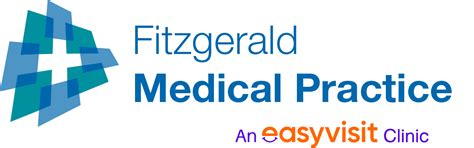 Fitzgerald
Medical Practice

An easyvisit Clinic